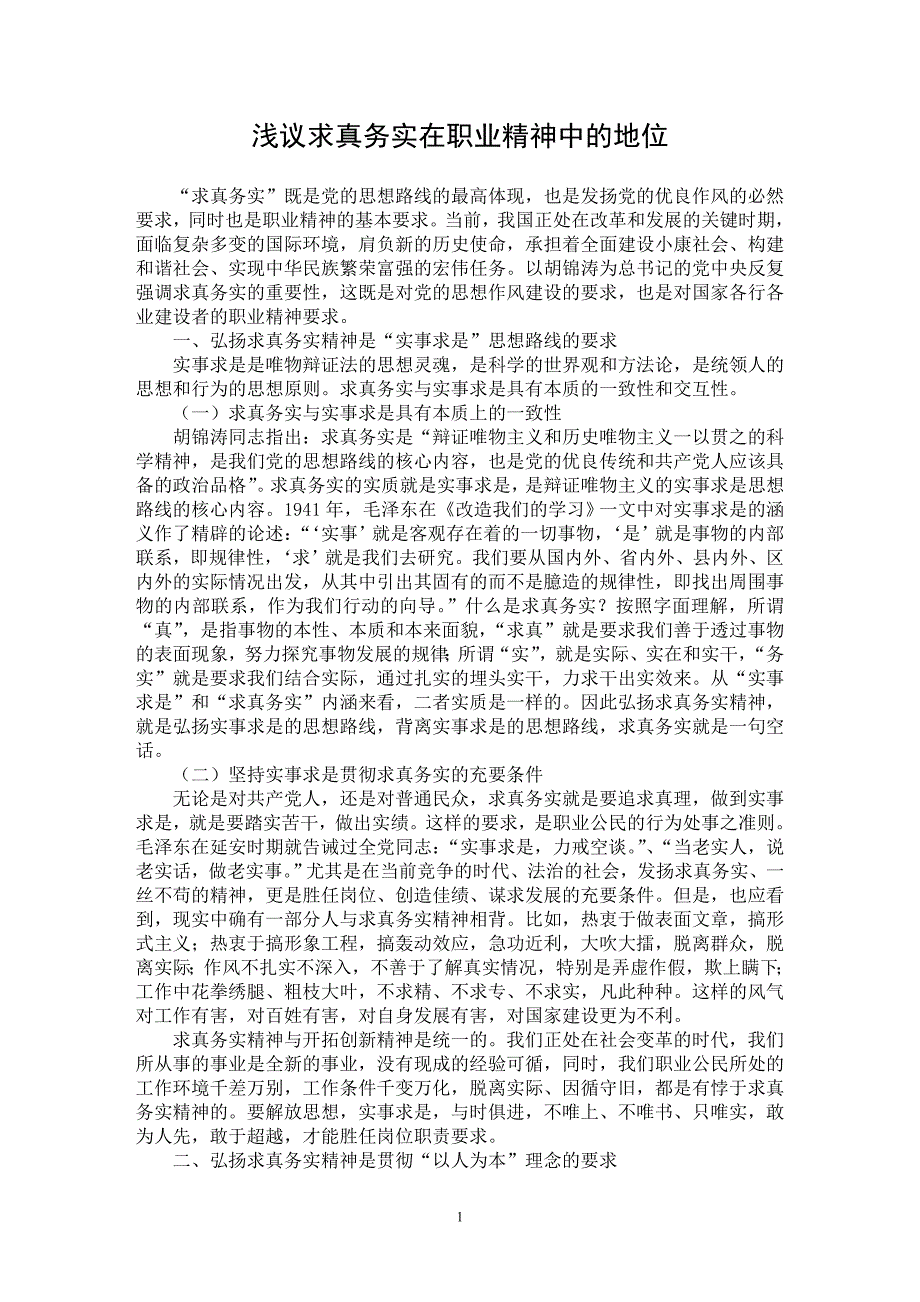 浅议求真务实在职业精神中的地位

“求真务实”既是党的思想路线的最高体现，也是发扬党的优良作风的必然要求，同时也是职业精神的基本要求。当前，我国正处在改革和发展的关键时期，面临复杂多变的国际环境，肩负新的历史使命，承担着全面建设小康社会、构建和谐社会、实现中华民族繁荣富强的宏伟任务。以胡锦涛为总书记的党中央反复强调求真务实的重要性，这既是对党的思想作风建设的要求，也是对国家各行各业建设者的职业精神要求。

一、弘扬求真务实精神是“实事求是”思想路线的要求

实事求是是唯物辩证法的思想灵魂，是科学的世界观和方法论，是统领人的思想和行为的思想原则。求真务实与实事求是具有本质的一致性和交互性。

（一）求真务实与实事求是具有本质上的一致性

胡锦涛同志指出：求真务实是“辩证唯物主义和历史唯物主义一以贯之的科学精神，是我们党的思想路线的核心内容，也是党的优良传统和共产党人应该具备的政治品格”。求真务实的实质就是实事求是，是辩证唯物主义的实事求是思想路线的核心内容。1941 年，毛泽东在《改造我们的学习》一文中对实事求是的涵义作了精辟的论述：“‘实事’就是客观存在着的一切事物，‘是’就是事物的内部联系，即规律性，‘求’就是我们去研究。我们要从国内外、省内外、县内外、区内外的实际情况出发，从其中引出其固有的而不是臆造的规律性，即找出周围事物的内部联系，作为我们行动的向导。”什么是求真务实？按照字面理解，所谓“真”，是指事物的本性、本质和本来面貌，“求真”就是要求我们善于透过事物的表面现象，努力探究事物发展的规律;所谓“实”，就是实际、实在和实干，“务实”就是要求我们结合实际，通过扎实的埋头实干，力求干出实效来。从“实事求是”和“求真务实”内涵来看，二者实质是一样的。因此弘扬求真务实精神，就是弘扬实事求是的思想路线，背离实事求是的思想路线，求真务实就是一句空话。

（二）坚持实事求是贯彻求真务实的充要条件

无论是对共产党人，还是对普通民众，求真务实就是要追求真理，做到实事求是，就是要踏实苦干，做出实绩。这样的要求，是职业公民的行为处事之准则。毛泽东在延安时期就告诫过全党同志：“实事求是，力戒空谈。”、“当老实人，说老实话，做老实事。”尤其是在当前竞争的时代、法治的社会，发扬求真务实、一丝不苟的精神，更是胜任岗位、创造佳绩、谋求发展的充要条件。但是，也应看到，现实中确有一部分人与求真务实精神相背。比如，热衷于做表面文章，搞形式主义；热衷于搞形象工程，搞轰动效应，急功近利，大吹大擂，脱离群众，脱离实际;作风不扎实不深入，不善于了解真实情况，特别是弄虚作假，欺上瞒下;工作中花拳绣腿、粗枝大叶，不求精、不求专、不求实，凡此种种。这样的风气对工作有害，对百姓有害，对自身发展有害，对国家建设更为不利。

求真务实精神与开拓创新精神是统一的。我们正处在社会变革的时代，我们所从事的事业是全新的事业，没有现成的经验可循，同时，我们职业公民所处的工作环境千差万别，工作条件千变万化，脱离实际、因循守旧，都是有悖于求真务实精神的。要解放思想，实事求是，与时俱进，不唯上、不唯书、只唯实，敢为人先，敢于超越，才能胜任岗位职责要求。

二、弘扬求真务实精神是贯彻“以人为本”理念的要求

1